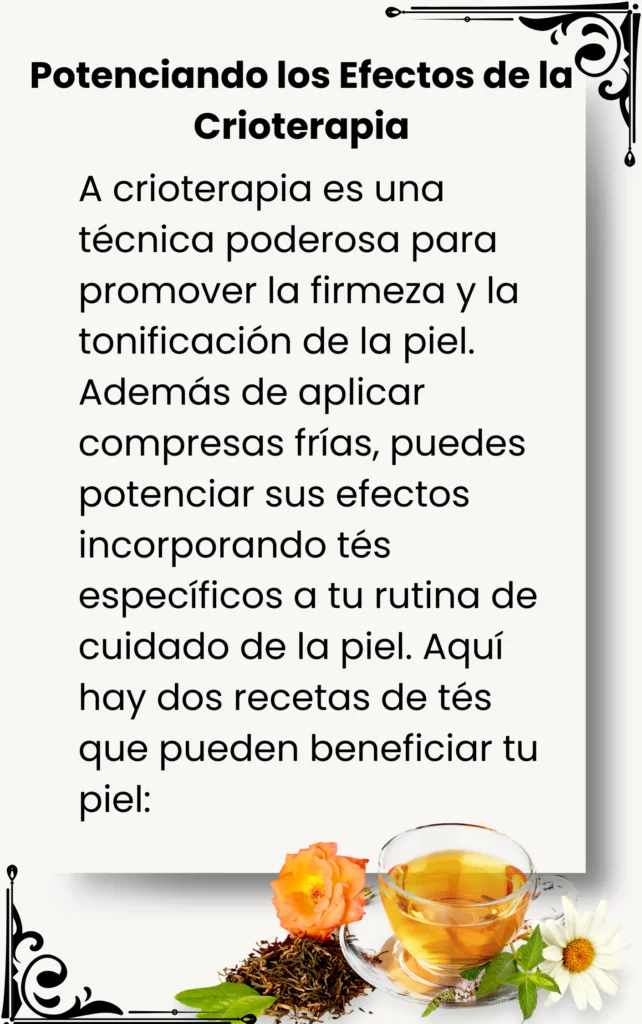 Potenciando los Efectos de la Crioterapia

A crioterapia es una técnica poderosa para promover la firmeza y la tonificación de la piel. Además de aplicar compresas frías, puedes potenciar sus efectos incorporando tés específicos a tu rutina de cuidado de la piel. Aquí hay dos recetas de tés que pueden beneficiar tu piel: